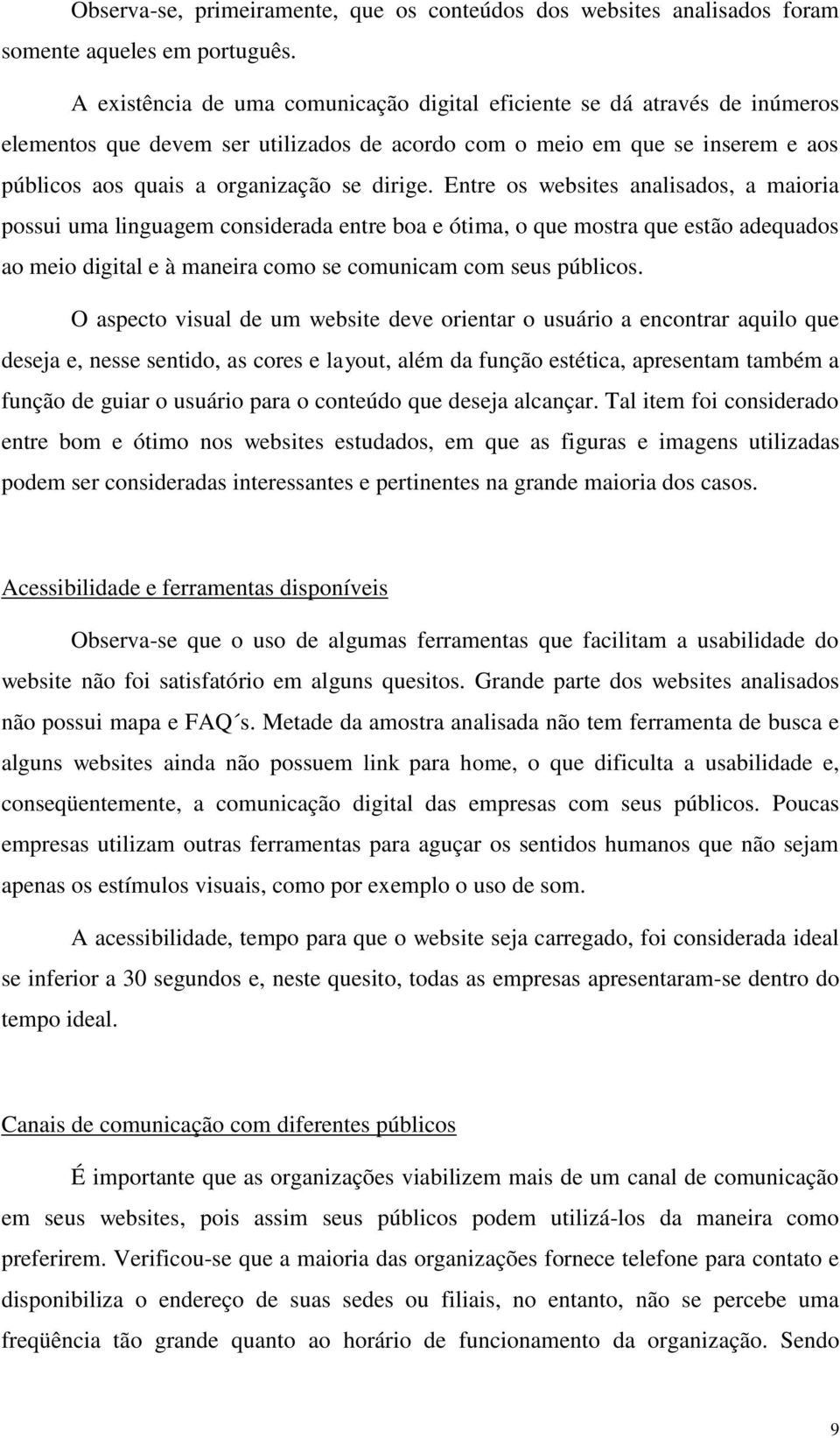 Observa-se, primeiramente, que os conteúdos dos websites analisados foram somente aqueles em português.

A existência de uma comunicação digital eficiente se dá através de inúmeros elementos que devem ser utilizados de acordo com o meio em que se inserem e aos públicos aos quais a organização se dirige. Entre os websites analisados, a maioria possui uma linguagem considerada entre boa e ótima, o que mostra que estão adequados ao meio digital e à maneira como se comunicam com seus públicos.

O aspecto visual de um website deve orientar o usuário a encontrar aquilo que deseja e, nesse sentido, as cores e layout, além da função estética, apresentam também a função de guiar o usuário para o conteúdo que deseja alcançar. Tal item foi considerado entre bom e ótimo nos websites estudados, em que as figuras e imagens utilizadas podem ser consideradas interessantes e pertinentes na grande maioria dos casos.

Acessibilidade e ferramentas disponíveis

Observa-se que o uso de algumas ferramentas que facilitam a usabilidade do website não foi satisfatório em alguns quesitos. Grande parte dos websites analisados não possui mapa e FAQ´s. Metade da amostra analisada não tem ferramenta de busca e alguns websites ainda não possuem link para home, o que dificulta a usabilidade e, conseqüentemente, a comunicação digital das empresas com seus públicos. Poucas empresas utilizam outras ferramentas para aguçar os sentidos humanos que não sejam apenas os estímulos visuais, como por exemplo o uso de som.

A acessibilidade, tempo para que o website seja carregado, foi considerada ideal se inferior a 30 segundos e, neste quesito, todas as empresas apresentaram-se dentro do tempo ideal.

Canais de comunicação com diferentes públicos

É importante que as organizações viabilizem mais de um canal de comunicação em seus websites, pois assim seus públicos podem utilizá-los da maneira como preferirem. Verificou-se que a maioria das organizações fornece telefone para contato e disponibiliza o endereço de suas sedes ou filiais, no entanto, não se percebe uma freqüência tão grande quanto ao horário de funcionamento da organização. Sendo

9